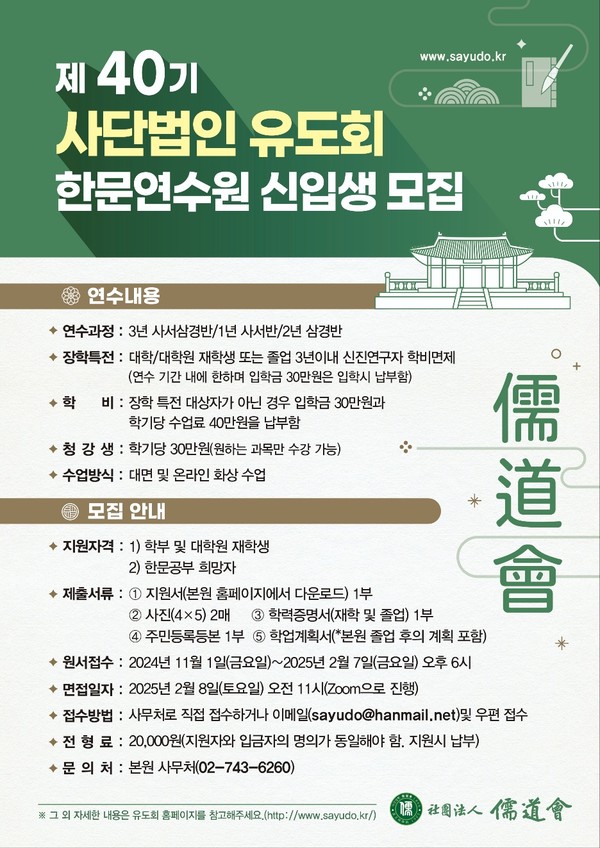 www.sayudo.kr

제 40기
사단법인 유도회
한문연수원 신입생 모집

연수내용

✦ 연수과정 : 3년 사서삼경반/1년 사서반/2년 삼경반
✦ 장학특전 : 대학/대학원 재학생 또는 졸업 3년이내 신진연구자 학비면제 (연수 기간 내에 한하며 입학금 30만원은 입학시 납부함)
✦ 학 비 : 장학 특전 대상자가 아닌 경우 입학금 30만원과 학기당 수업료 40만원을 납부함
✦ 청 강 생 : 학기당 30만원(원하는 과목만 수강 가능)
✦ 수업방식 : 대면 및 온라인 화상 수업

儒道會

모집 안내

✦ 지원자격 : 1) 학부 및 대학원 재학생
2) 한문공부 희망자
✦ 제출서류 : ① 지원서(본원 홈페이지에서 다운로드) 1부
② 사진(4×5) 2매 ③ 학력증명서(재학 및 졸업) 1부
④ 주민등록등본 1부 ⑤ 학업계획서(*본원 졸업 후의 계획 포함)
✦ 원서접수 : 2024년 11월 1일(금요일)~2025년 2월 7일(금요일) 오후 6시
✦ 면접일자 : 2025년 2월 8일(토요일) 오전 11시(Zoom으로 진행)
✦ 접수방법 : 사무처로 직접 접수하거나 이메일(sayudo@hanmail.net)및 우편 접수
✦ 전 형 료 : 20,000원(지원자와 입금자의 명의가 동일해야 함. 지원시 납부)
✦ 문 의 처 : 본원 사무처(02-743-6260)

※ 그 외 자세한 내용은 유도회 홈페이지를 참고해주세요.(http://www.sayudo.kr/)

儒 社團法人 儒道會